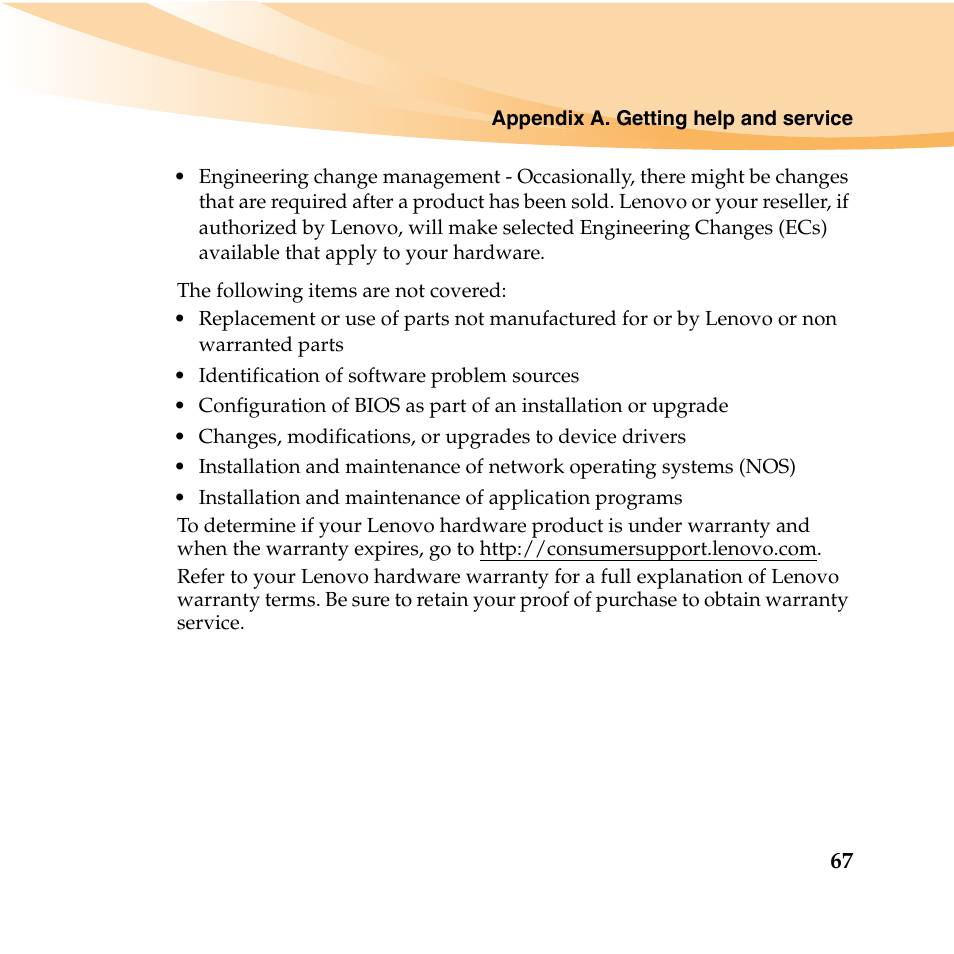 Appendix A. Getting help and service

• Engineering change management - Occasionally, there might be changes that are required after a product has been sold. Lenovo or your reseller, if authorized by Lenovo, will make selected Engineering Changes (ECs) available that apply to your hardware.

The following items are not covered:
• Replacement or use of parts not manufactured for or by Lenovo or non warranted parts
• Identification of software problem sources
• Configuration of BIOS as part of an installation or upgrade
• Changes, modifications, or upgrades to device drivers
• Installation and maintenance of network operating systems (NOS)
• Installation and maintenance of application programs
To determine if your Lenovo hardware product is under warranty and when the warranty expires, go to http://consumersupport.lenovo.com.
Refer to your Lenovo hardware warranty for a full explanation of Lenovo warranty terms. Be sure to retain your proof of purchase to obtain warranty service.

67